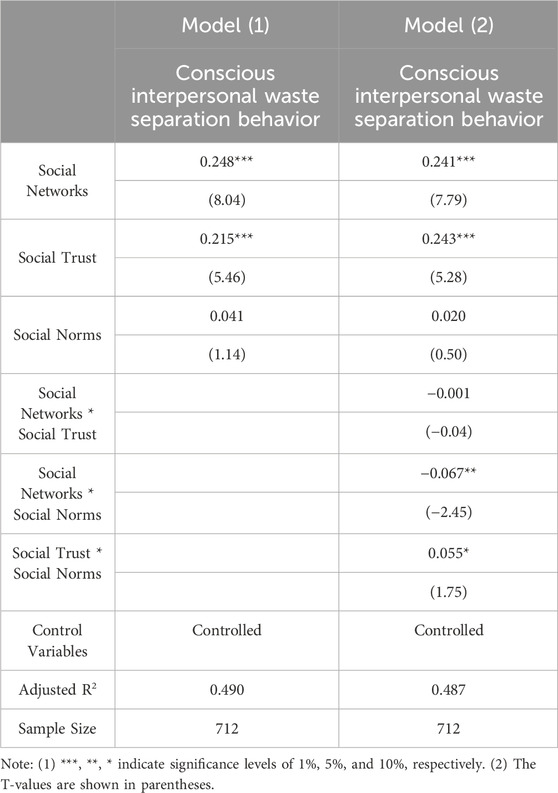 |  | Model (1) | Model (2) |
|---|---|---|
|  | Conscious interpersonal waste separation behavior | Conscious interpersonal waste separation behavior |
| Social Networks | 0.248*** | 0.241*** |
|  | (8.04) | (7.79) |
| Social Trust | 0.215*** | 0.243*** |
|  | (5.46) | (5.28) |
| Social Norms | 0.041 | 0.020 |
|  | (1.14) | (0.50) |
| Social Networks * Social Trust |  | −0.001 |
|  |  | (−0.04) |
| Social Networks * Social Norms |  | −0.067** |
|  |  | (−2.45) |
| Social Trust * Social Norms |  | 0.055* |
|  |  | (1.75) |
| Control Variables | Controlled | Controlled |
| Adjusted $R^2$ | 0.490 | 0.487 |
| Sample Size | 712 | 712 |

Note: (1) ***, **, * indicate significance levels of 1%, 5%, and 10%, respectively. (2) The T-values are shown in parentheses.